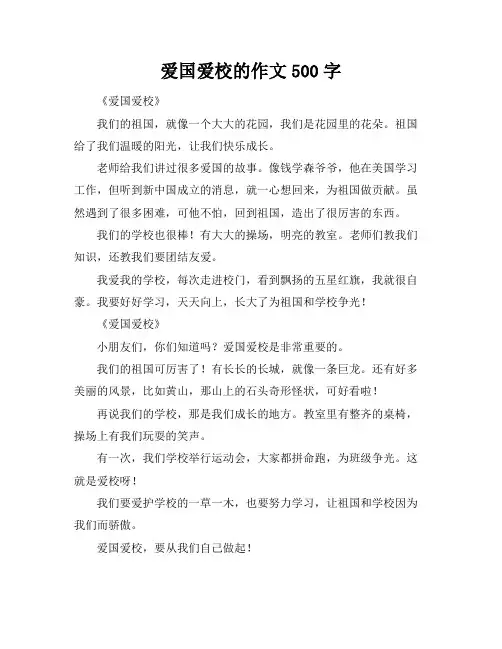 爱国爱校的作文 500 字

《爱国爱校》

我们的祖国，就像一个大大的花园，我们是花园里的花朵。祖国给了我们温暖的阳光，让我们快乐成长。

老师给我们讲过很多爱国的故事。像钱学森爷爷，他在美国学习工作，但听到新中国成立的消息，就一心想回来，为祖国做贡献。虽然遇到了很多困难，可他不怕，回到祖国，造出了很厉害的东西。

我们的学校也很棒！有大大的操场，明亮的教室。老师们教我们知识，还教我们要团结友爱。

我爱我的学校，每次走进校门，看到飘扬的五星红旗，我就很自豪。我要好好学习，天天向上，长大了为祖国和学校争光！

《爱国爱校》

小朋友们，你们知道吗？爱国爱校是非常重要的。

我们的祖国可厉害了！有长长的长城，就像一条巨龙。还有好多美丽的风景，比如黄山，那山上的石头奇形怪状，可好看啦！

再说我们的学校，那是我们成长的地方。教室里有整齐的桌椅，操场上有我们玩耍的笑声。

有一次，我们学校举行运动会，大家都拼命跑，为班级争光。这就是爱校呀！

我们要爱护学校的一草一木，也要努力学习，让祖国和学校因为我们而骄傲。

爱国爱校，要从我们自己做起！